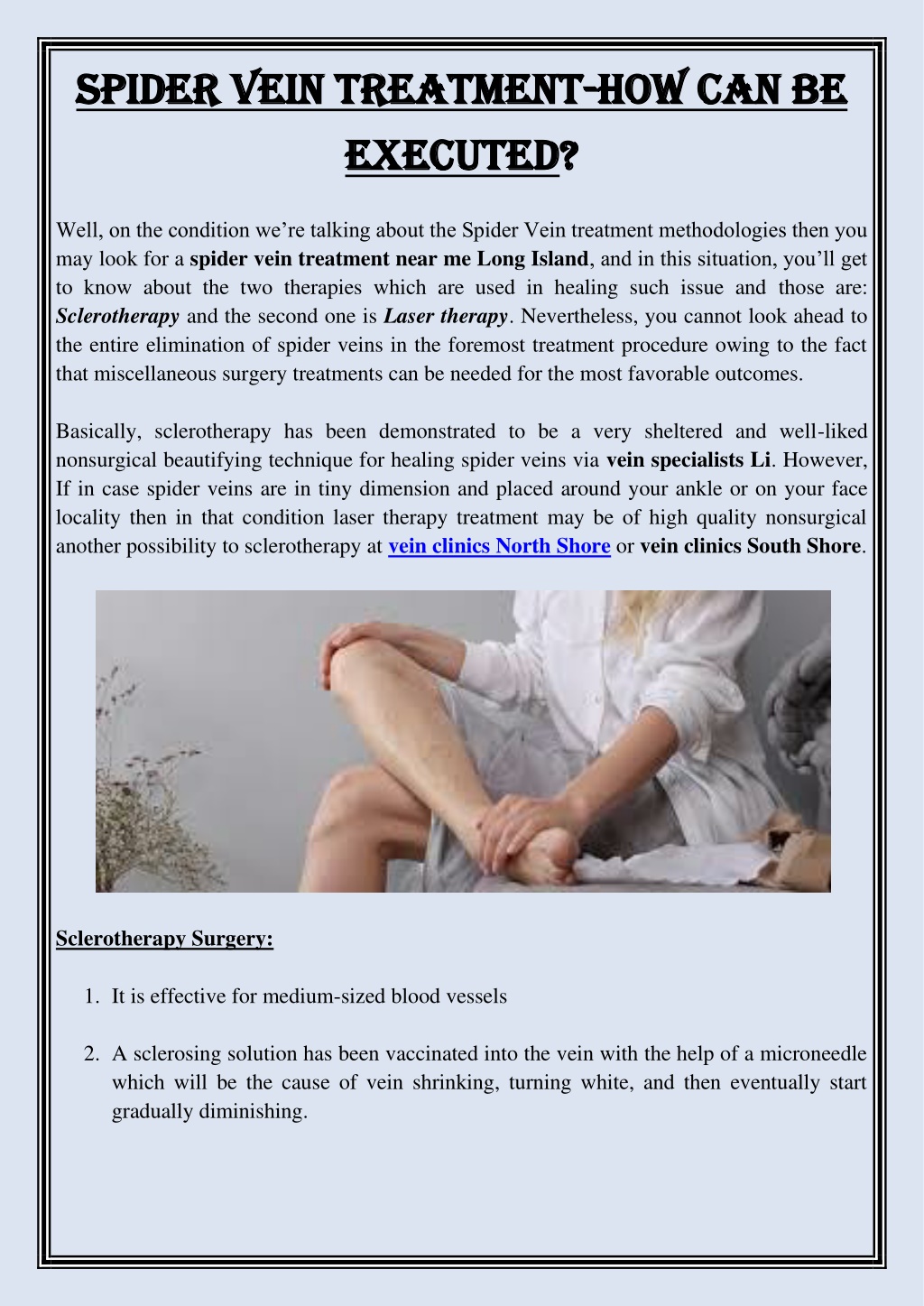 SPIDER VEIN TREATMENT-HOW CAN BE EXECUTED?

Well, on the condition we're talking about the Spider Vein treatment methodologies then you may look for a spider vein treatment near me Long Island, and in this situation, you'll get to know about the two therapies which are used in healing such issue and those are: Sclerotherapy and the second one is Laser therapy. Nevertheless, you cannot look ahead to the entire elimination of spider veins in the foremost treatment procedure owing to the fact that miscellaneous surgery treatments can be needed for the most favorable outcomes.

Basically, sclerotherapy has been demonstrated to be a very sheltered and well-liked nonsurgical beautifying technique for healing spider veins via vein specialists Li. However, If in case spider veins are in tiny dimension and placed around your ankle or on your face locality then in that condition laser therapy treatment may be of high quality nonsurgical another possibility to sclerotherapy at vein clinics North Shore or vein clinics South Shore.

Sclerotherapy Surgery:

1. It is effective for medium-sized blood vessels

2. A sclerosing solution has been vaccinated into the vein with the help of a microneedle which will be the cause of vein shrinking, turning white, and then eventually start gradually diminishing.